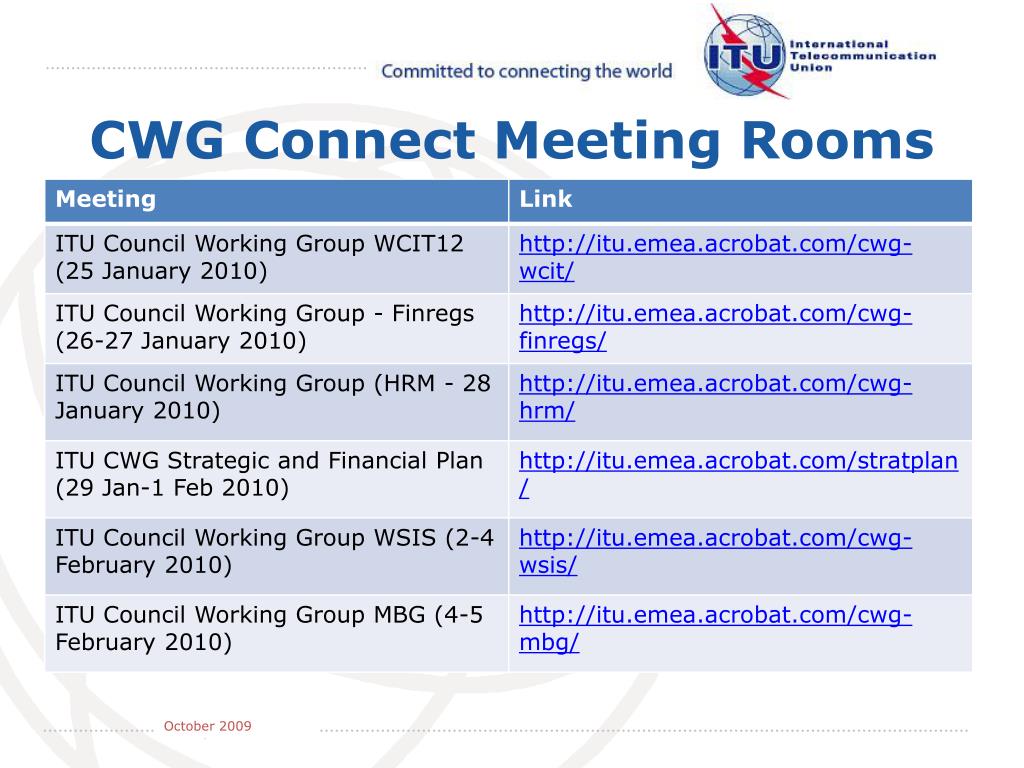 Committed to connecting the world

ITU International Telecommunication Union

CWG Connect Meeting Rooms

| Meeting | Link |
|---|---|
| ITU Council Working Group WCIT12 (25 January 2010) | http://itu.emea.acrobat.com/cwg-wcit/ |
| ITU Council Working Group - Finregs (26-27 January 2010) | http://itu.emea.acrobat.com/cwg-finregs/ |
| ITU Council Working Group (HRM - 28 January 2010) | http://itu.emea.acrobat.com/cwg-hrm/ |
| ITU CWG Strategic and Financial Plan (29 Jan-1 Feb 2010) | http://itu.emea.acrobat.com/stratplan/ |
| ITU Council Working Group WSIS (2-4 February 2010) | http://itu.emea.acrobat.com/cwg-wsis/ |
| ITU Council Working Group MBG (4-5 February 2010) | http://itu.emea.acrobat.com/cwg-mbg/ |

October 2009